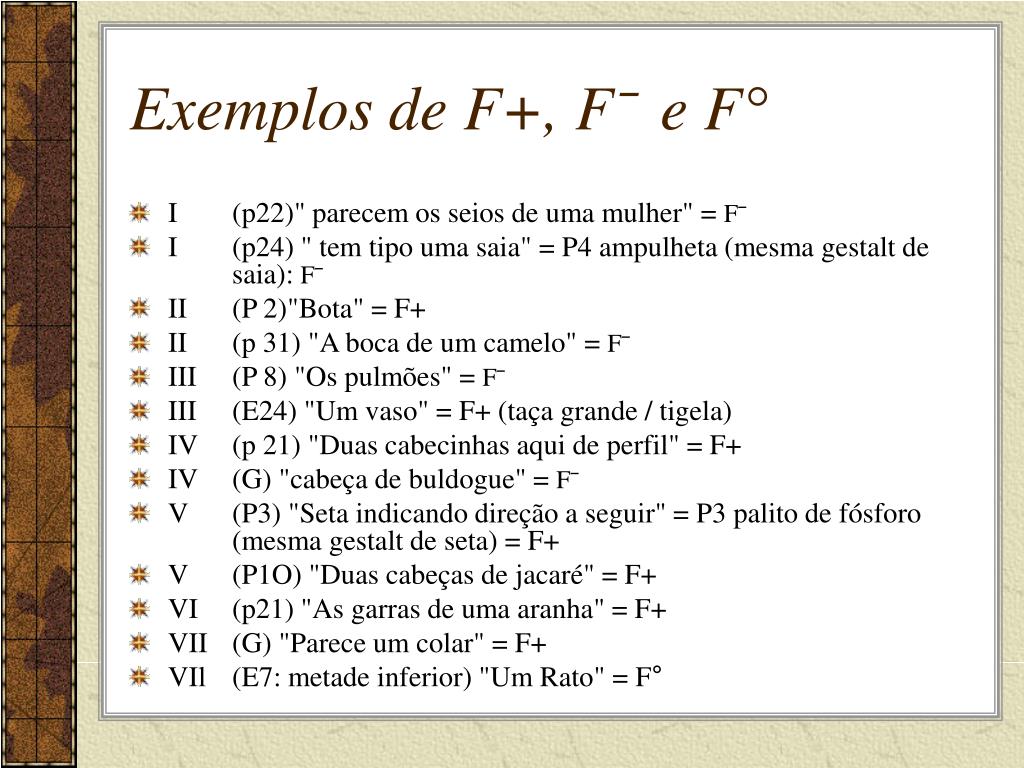 Exemplos de F+, F⁻ e F°

I (p22)" parecem os seios de uma mulher" = F⁻
I (p24) " tem tipo uma saia" = P4 ampulheta (mesma gestalt de saia): F⁻
II (P 2)"Bota" = F+
II (p 31) "A boca de um camelo" = F⁻
III (P 8) "Os pulmões" = F⁻
III (E24) "Um vaso" = F+ (taça grande / tigela)
IV (p 21) "Duas cabecinhas aqui de perfil" = F+
IV (G) "cabeça de buldogue" = F⁻
V (P3) "Seta indicando direção a seguir" = P3 palito de fósforo (mesma gestalt de seta) = F+
V (P1O) "Duas cabeças de jacaré" = F+
VI (p21) "As garras de uma aranha" = F+
VII (G) "Parece um colar" = F+
VIl (E7: metade inferior) "Um Rato" = F°